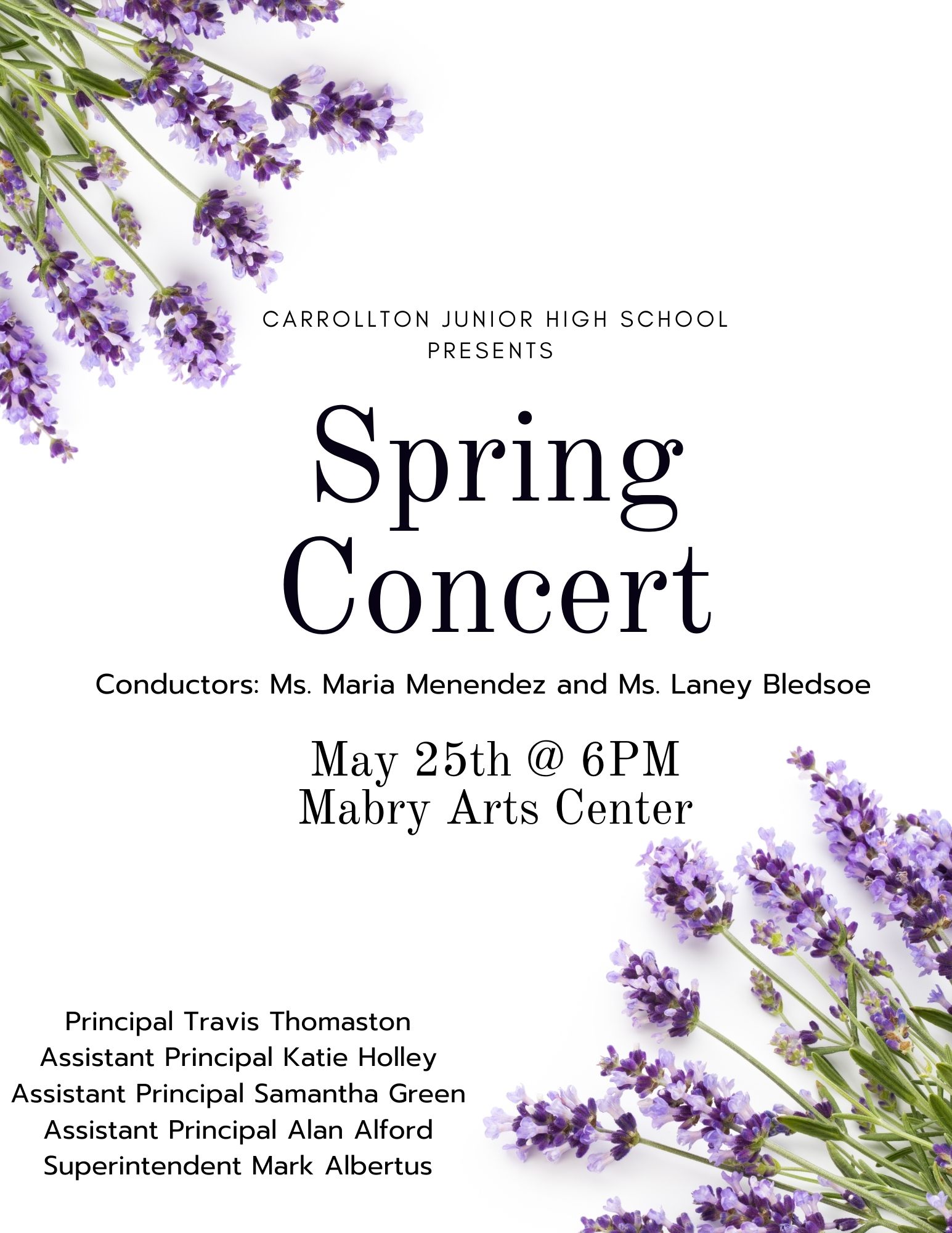 CARROLLTON JUNIOR HIGH SCHOOL
PRESENTS

Spring
Concert

Conductors: Ms. Maria Menendez and Ms. Laney Bledsoe

May 25th @ 6PM
Mabry Arts Center

Principal Travis Thomaston
Assistant Principal Katie Holley
Assistant Principal Samantha Green
Assistant Principal Alan Alford
Superintendent Mark Albertus